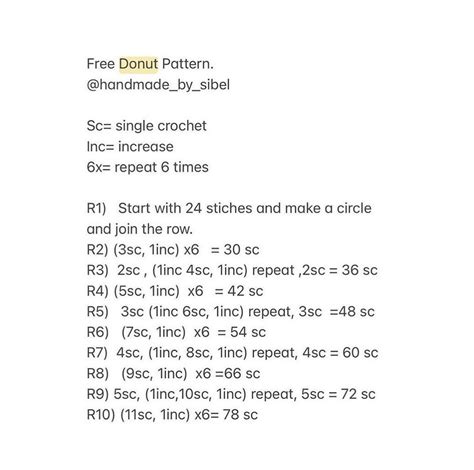 Free Donut Pattern.
@handmade_by_sibel

Sc= single crochet
Inc= increase
6x= repeat 6 times

R1) Start with 24 stiches and make a circle and join the row.
R2) (3sc, 1inc) x6 = 30 sc
R3) 2sc , (1inc 4sc, 1inc) repeat ,2sc = 36 sc
R4) (5sc, 1inc) x6 = 42 sc
R5) 3sc (1inc 6sc, 1inc) repeat, 3sc =48 sc
R6) (7sc, 1inc) x6 = 54 sc
R7) 4sc, (1inc, 8sc, 1inc) repeat, 4sc = 60 sc
R8) (9sc, 1inc) x6 =66 sc
R9) 5sc, (1inc,10sc, 1inc) repeat, 5sc = 72 sc
R10) (11sc, 1inc) x6= 78 sc